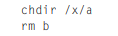 chdir /x/a
rm b